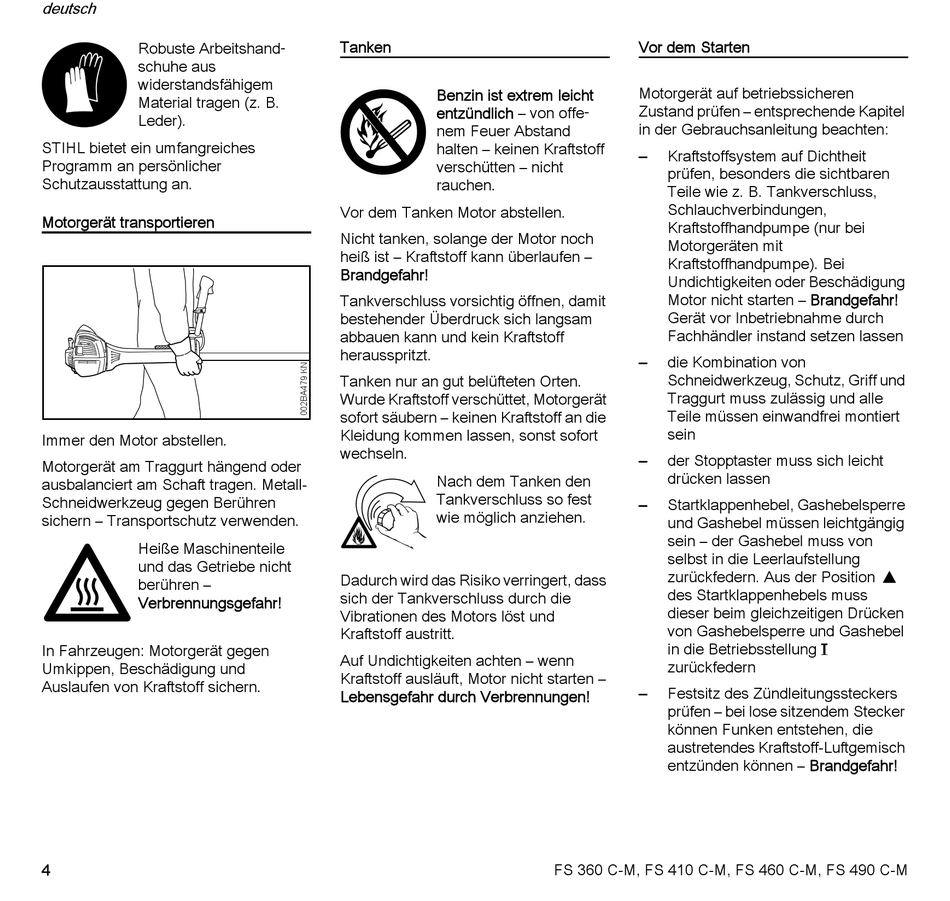 deutsch

Robuste Arbeitshandschuhe aus widerstandsfähigem Material tragen (z. B. Leder).

STIHL bietet ein umfangreiches Programm an persönlicher Schutzausstattung an.

Motorgerät transportieren

002BA479 KN

Immer den Motor abstellen.

Motorgerät am Traggurt hängend oder ausbalanciert am Schaft tragen. Metall-Schneidwerkzeug gegen Berühren sichern – Transportschutz verwenden.

Heiße Maschinenteile und das Getriebe nicht berühren – Verbrennungsgefahr!

In Fahrzeugen: Motorgerät gegen Umkippen, Beschädigung und Auslaufen von Kraftstoff sichern.

Tanken

Benzin ist extrem leicht entzündlich – von offenem Feuer Abstand halten – keinen Kraftstoff verschütten – nicht rauchen.

Vor dem Tanken Motor abstellen.

Nicht tanken, solange der Motor noch heiß ist – Kraftstoff kann überlaufen – Brandgefahr!

Tankverschluss vorsichtig öffnen, damit bestehender Überdruck sich langsam abbauen kann und kein Kraftstoff herausspritzt.

Tanken nur an gut belüfteten Orten. Wurde Kraftstoff verschüttet, Motorgerät sofort säubern – keinen Kraftstoff an die Kleidung kommen lassen, sonst sofort wechseln.

Nach dem Tanken den Tankverschluss so fest wie möglich anziehen.

Dadurch wird das Risiko verringert, dass sich der Tankverschluss durch die Vibrationen des Motors löst und Kraftstoff austritt.

Auf Undichtigkeiten achten – wenn Kraftstoff ausläuft, Motor nicht starten – Lebensgefahr durch Verbrennungen!

Vor dem Starten

Motorgerät auf betriebssicheren Zustand prüfen – entsprechende Kapitel in der Gebrauchsanleitung beachten:

– Kraftstoffsystem auf Dichtheit prüfen, besonders die sichtbaren Teile wie z. B. Tankverschluss, Schlauchverbindungen, Kraftstoffhandpumpe (nur bei Motorgeräten mit Kraftstoffhandpumpe). Bei Undichtigkeiten oder Beschädigung Motor nicht starten – Brandgefahr! Gerät vor Inbetriebnahme durch Fachhändler instand setzen lassen

– die Kombination von Schneidwerkzeug, Schutz, Griff und Traggurt muss zulässig und alle Teile müssen einwandfrei montiert sein

– der Stopptaster muss sich leicht drücken lassen

– Startklappenhebel, Gashebelsperre und Gashebel müssen leichtgängig sein – der Gashebel muss von selbst in die Leerlaufstellung zurückfedern. Aus der Position ▲ des Startklappenhebels muss dieser beim gleichzeitigen Drücken von Gashebelsperre und Gashebel in die Betriebsstellung I zurückfedern

– Festsitz des Zündleitungssteckers prüfen – bei lose sitzendem Stecker können Funken entstehen, die austretendes Kraftstoff-Luftgemisch entzünden können – Brandgefahr!

4

FS 360 C-M, FS 410 C-M, FS 460 C-M, FS 490 C-M